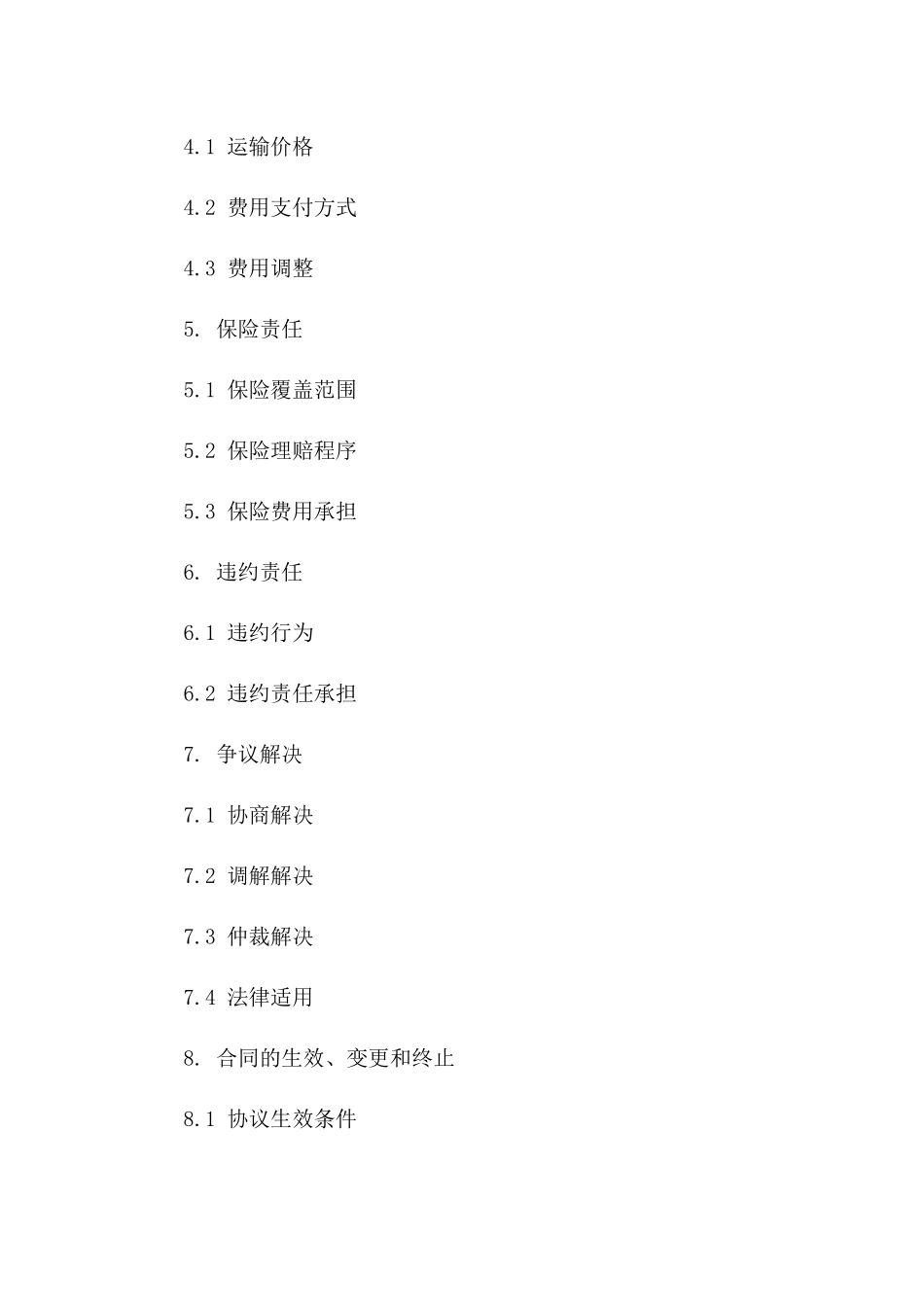 4.1 运输价格

4.2 费用支付方式

4.3 费用调整

5. 保险责任

5.1 保险覆盖范围

5.2 保险理赔程序

5.3 保险费用承担

6. 违约责任

6.1 违约行为

6.2 违约责任承担

7. 争议解决

7.1 协商解决

7.2 调解解决

7.3 仲裁解决

7.4 法律适用

8. 合同的生效、变更和终止

8.1 协议生效条件